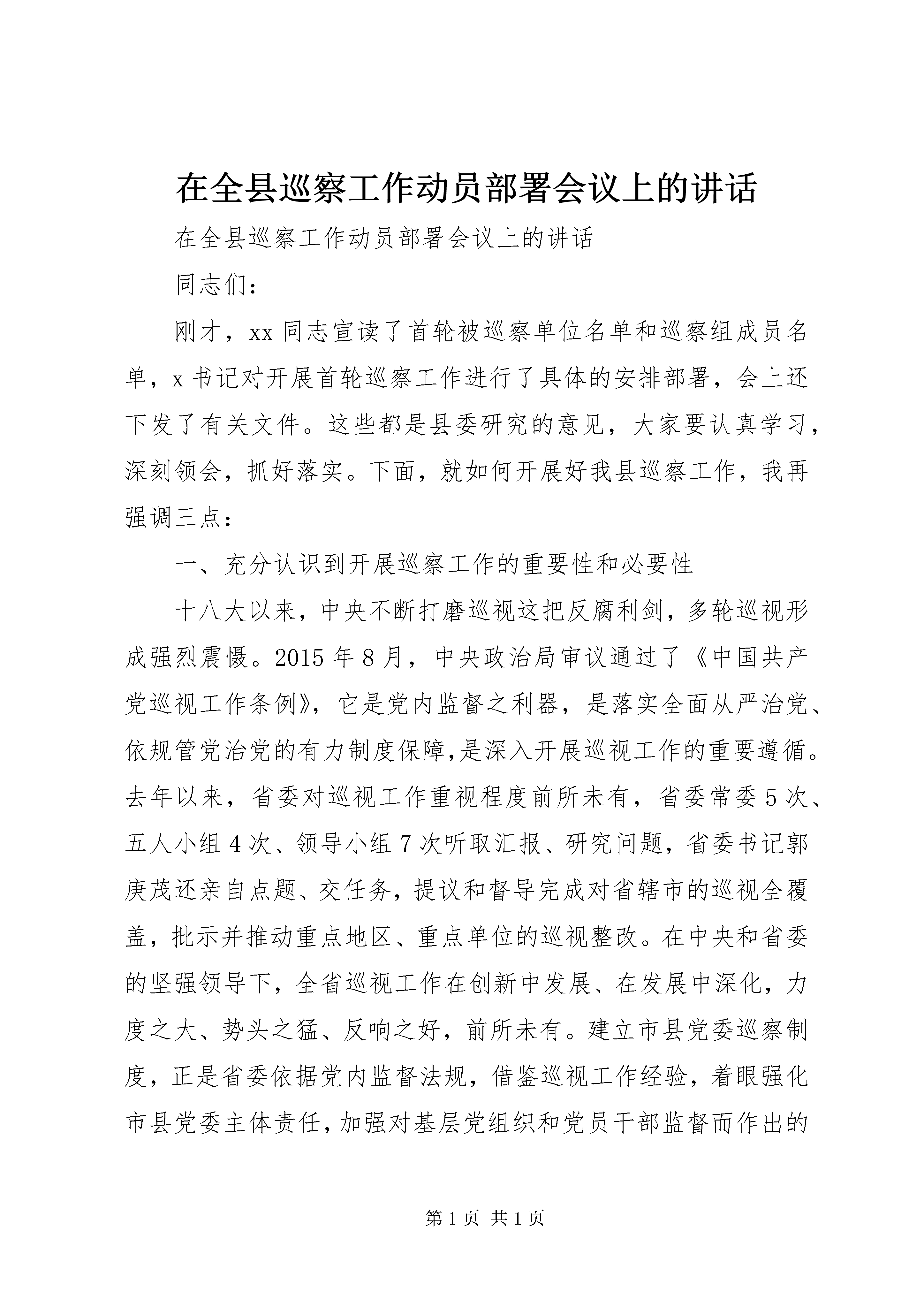 在全县巡察工作动员部署会议上的讲话

在全县巡察工作动员部署会议上的讲话

同志们：

刚才，xx 同志宣读了首轮被巡察单位名单和巡察组成员名单，x 书记对开展首轮巡察工作进行了具体的安排部署，会上还下发了有关文件。这些都是县委研究的意见，大家要认真学习，深刻领会，抓好落实。下面，就如何开展好我县巡察工作，我再强调三点：

一、充分认识到开展巡察工作的重要性和必要性

十八大以来，中央不断打磨巡视这把反腐利剑，多轮巡视形成强烈震慑。2015 年 8 月，中央政治局审议通过了《中国共产党巡视工作条例》，它是党内监督之利器，是落实全面从严治党、依规管党治党的有力制度保障,是深入开展巡视工作的重要遵循。去年以来，省委对巡视工作重视程度前所未有，省委常委 5 次、五人小组 4 次、领导小组 7 次听取汇报、研究问题，省委书记郭庚茂还亲自点题、交任务，提议和督导完成对省辖市的巡视全覆盖，批示并推动重点地区、重点单位的巡视整改。在中央和省委的坚强领导下，全省巡视工作在创新中发展、在发展中深化，力度之大、势头之猛、反响之好，前所未有。建立市县党委巡察制度，正是省委依据党内监督法规，借鉴巡视工作经验，着眼强化市县党委主体责任，加强对基层党组织和党员干部监督而作出的

第 1 页 共 1 页